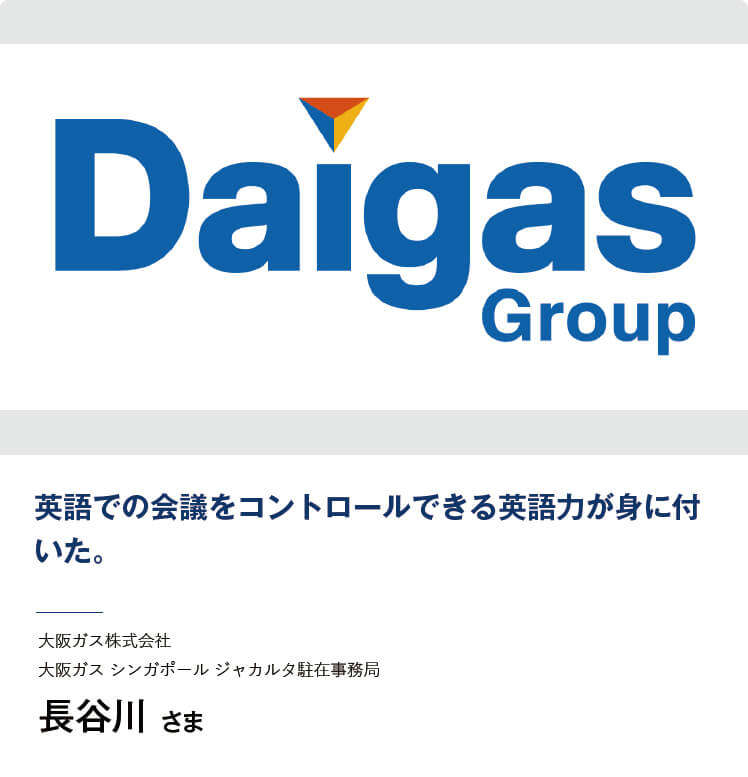 Daigas Group

英語での会議をコントロールできる英語力が身に付いた。

大阪ガス株式会社
大阪ガス シンガポール ジャカルタ駐在事務局

長谷川 さま